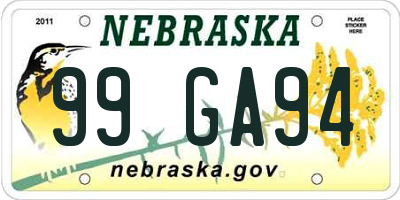 2011

NEBRASKA

PLACE STICKER HERE

99 GA94

nebraska.gov